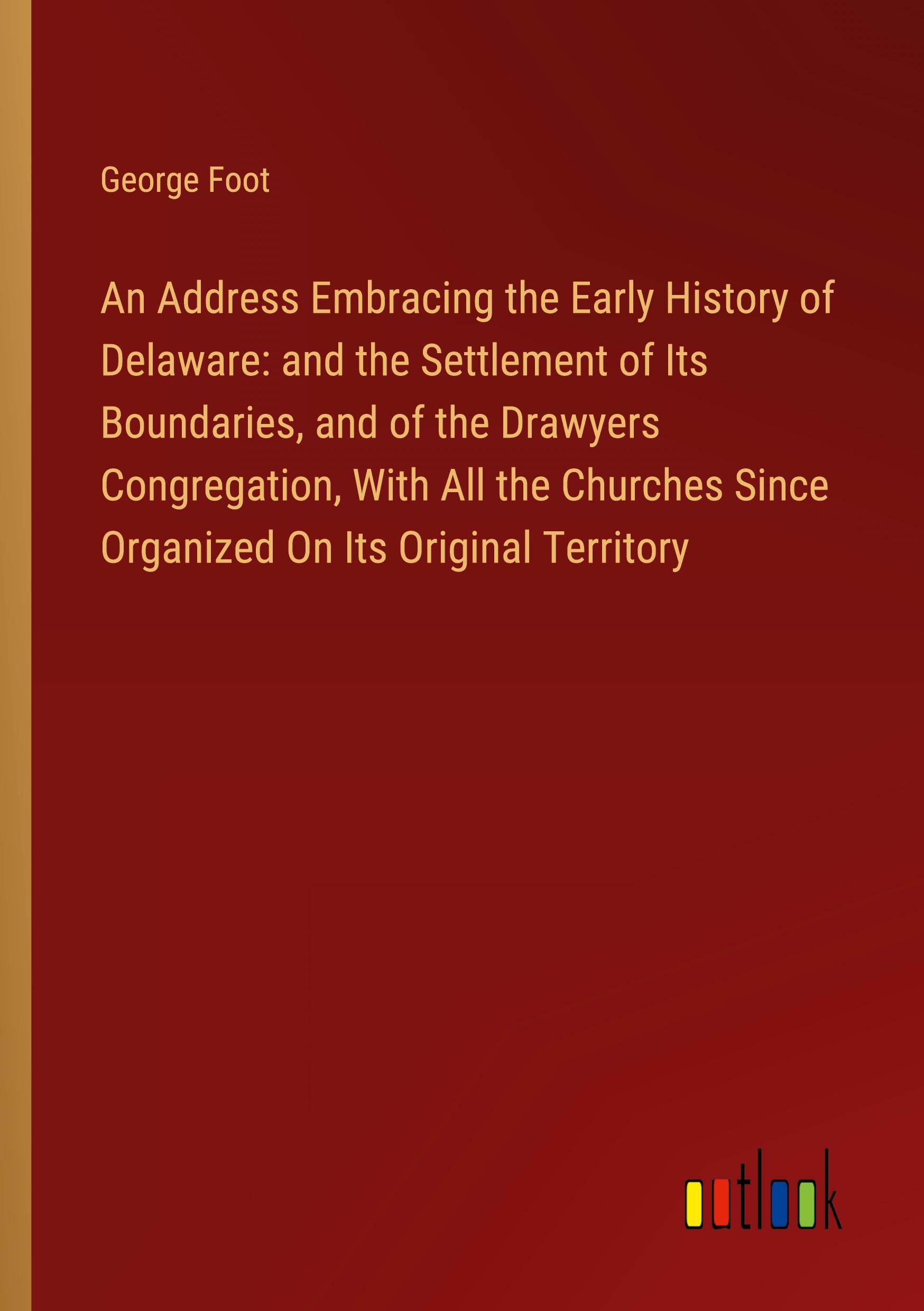 George Foot

An Address Embracing the Early History of Delaware: and the Settlement of Its Boundaries, and of the Drawyers Congregation, With All the Churches Since Organized On Its Original Territory

outlook